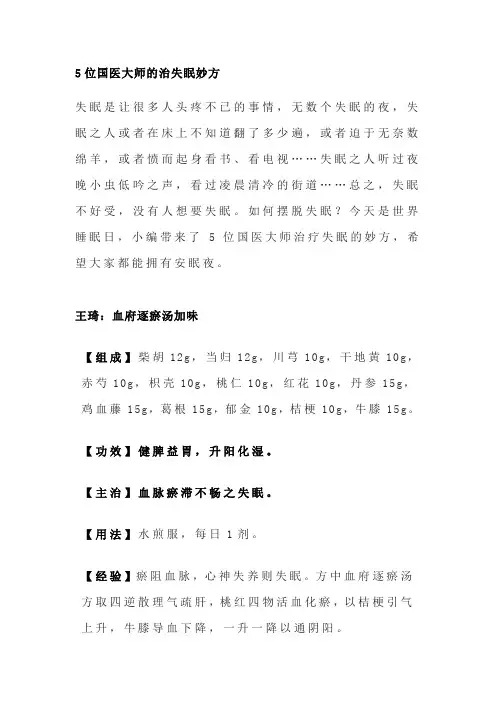 5 位国医大师的治失眠妙方

失眠是让很多人头疼不已的事情，无数个失眠的夜，失眠之人或者在床上不知道翻了多少遍，或者迫于无奈数绵羊，或者愤而起身看书、看电视……失眠之人听过夜晚小虫低吟之声，看过凌晨清冷的街道……总之，失眠不好受，没有人想要失眠。如何摆脱失眠？今天是世界睡眠日，小编带来了 5 位国医大师治疗失眠的妙方，希望大家都能拥有安眠夜。

王琦：血府逐瘀汤加味

【组成】柴胡 12g，当归 12g，川芎 10g，干地黄 10g，赤芍 10g，枳壳 10g，桃仁 10g，红花 10g，丹参 15g，鸡血藤 15g，葛根 15g，郁金 10g，桔梗 10g，牛膝 15g。

【功效】健脾益胃，升阳化湿。

【主治】血脉瘀滞不畅之失眠。

【用法】水煎服，每日 1 剂。

【经验】瘀阻血脉，心神失养则失眠。方中血府逐瘀汤方取四逆散理气疏肝，桃红四物活血化瘀，以桔梗引气上升，牛膝导血下降，一升一降以通阴阳。